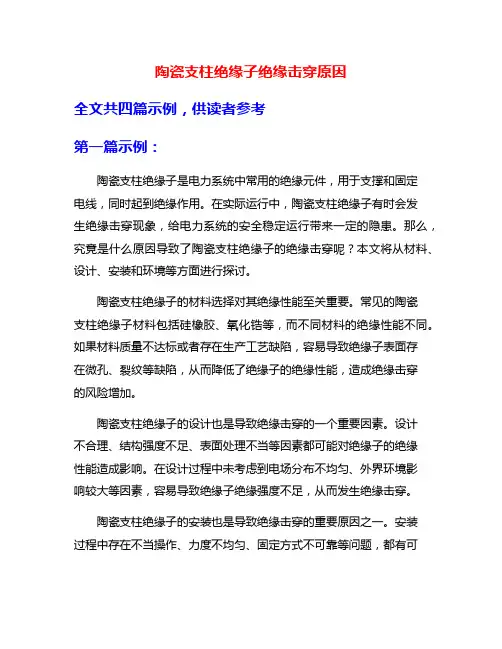 陶瓷支柱绝缘子绝缘击穿原因

全文共四篇示例，供读者参考

第一篇示例：

陶瓷支柱绝缘子是电力系统中常用的绝缘元件，用于支撑和固定电线，同时起到绝缘作用。在实际运行中，陶瓷支柱绝缘子有时会发生绝缘击穿现象，给电力系统的安全稳定运行带来一定的隐患。那么，究竟是什么原因导致了陶瓷支柱绝缘子的绝缘击穿呢？本文将从材料、设计、安装和环境等方面进行探讨。

陶瓷支柱绝缘子的材料选择对其绝缘性能至关重要。常见的陶瓷支柱绝缘子材料包括硅橡胶、氧化锆等，而不同材料的绝缘性能不同。如果材料质量不达标或者存在生产工艺缺陷，容易导致绝缘子表面存在微孔、裂纹等缺陷，从而降低了绝缘子的绝缘性能，造成绝缘击穿的风险增加。

陶瓷支柱绝缘子的设计也是导致绝缘击穿的一个重要因素。设计不合理、结构强度不足、表面处理不当等因素都可能对绝缘子的绝缘性能造成影响。在设计过程中未考虑到电场分布不均匀、外界环境影响较大等因素，容易导致绝缘子绝缘强度不足，从而发生绝缘击穿。

陶瓷支柱绝缘子的安装也是导致绝缘击穿的重要原因之一。安装过程中存在不当操作、力度不均匀、固定方式不可靠等问题，都有可